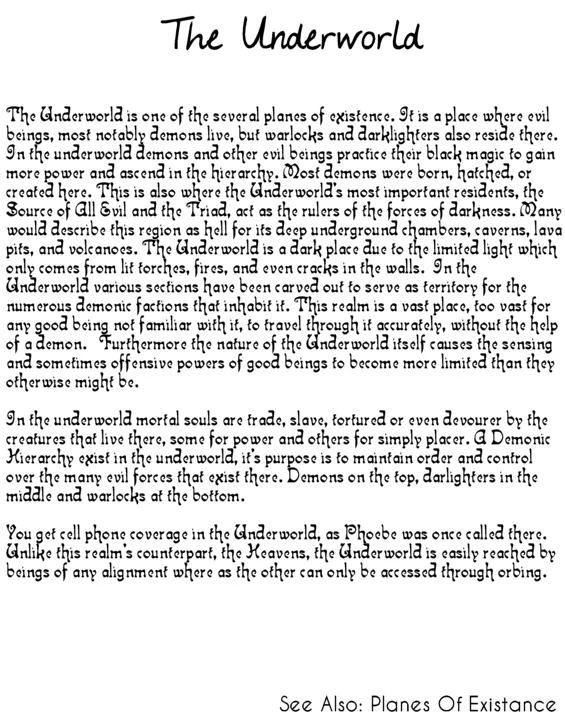 The Underworld

The Underworld is one of the several planes of existence. It is a place where evil beings, most notably demons live, but warlocks and darklighters also reside there. In the underworld demons and other evil beings practice their black magic to gain more power and ascend in the hierarchy. Most demons were born, hatched, or created here. This is also where the Underworld's most important residents, the Source of All Evil and the Triad, act as the rulers of the forces of darkness. Many would describe this region as hell for its deep underground chambers, caverns, lava pits, and volcanoes. The Underworld is a dark place due to the limited light which only comes from lit torches, fires, and even cracks in the walls. In the Underworld various sections have been carved out to serve as territory for the numerous demonic factions that inhabit it. This realm is a vast place, too vast for any good being not familiar with it, to travel through it accurately, without the help of a demon. Furthermore the nature of the Underworld itself causes the sensing and sometimes offensive powers of good beings to become more limited than they otherwise might be.

In the underworld mortal souls are trade, slave, tortured or even devourer by the creatures that live there, some for power and others for simply placer. A Demonic Hierarchy exist in the underworld, it's purpose is to maintain order and control over the many evil forces that exist there. Demons on the top, darlighters in the middle and warlocks at the bottom.

You get cell phone coverage in the Underworld, as Phoebe was once called there. Unlike this realm's counterpart, the Heavens, the Underworld is easily reached by beings of any alignment where as the other can only be accessed through orbing.

See Also: Planes Of Existance